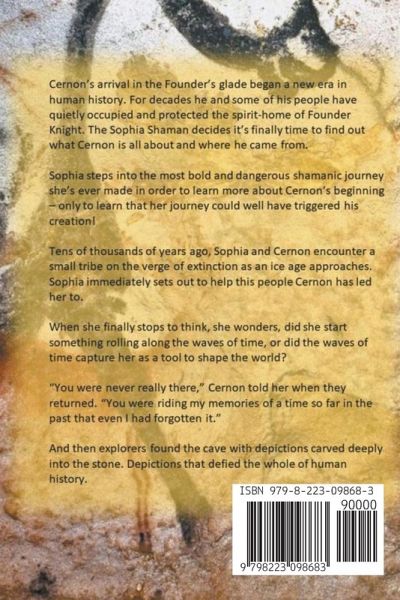 Cernon's arrival in the Founder's glade began a new era in human history. For decades he and some of his people have quietly occupied and protected the spirit-home of Founder Knight. The Sophia Shaman decides it's finally time to find out what Cernon is all about and where he came from.

Sophia steps into the most bold and dangerous shamanic journey she's ever made in order to learn more about Cernon's beginning – only to learn that her journey could well have triggered his creation!

Tens of thousands of years ago, Sophia and Cernon encounter a small tribe on the verge of extinction as an ice age approaches. Sophia immediately sets out to help this people Cernon has led her to.

When she finally stops to think, she wonders, did she start something rolling along the waves of time, or did the waves of time capture her as a tool to shape the world?

"You were never really there," Cernon told her when they returned. "You were riding my memories of a time so far in the past that even I had forgotten it."

And then explorers found the cave with depictions carved deeply into the stone. Depictions that defied the whole of human history.

ISBN 979-8-223-09868-3

90000

9 798223 098683